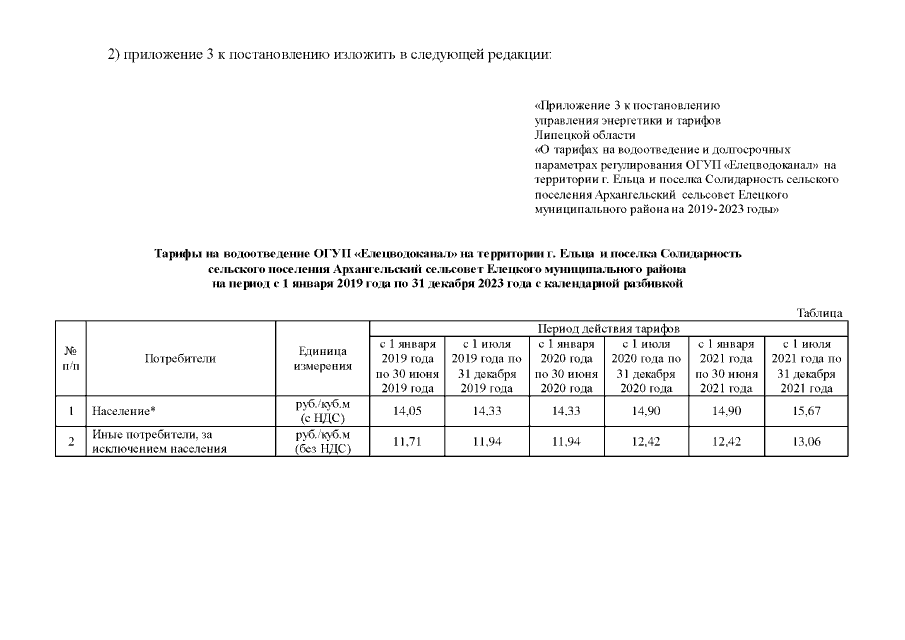 2) приложение 3 к постановлению изложить в следующей редакции:

«Приложение 3 к постановлению управления энергетики и тарифов Липецкой области «О тарифах на водоотведение и долгосрочных параметрах регулирования ОГУП «Елецводоканал» на территории г. Ельца и поселка Солидарность сельского поселения Архангельский сельсовет Елецкого муниципального района на 2019-2023 годы»

Тарифы на водоотведение ОГУП «Елецводоканал» на территории г. Ельца и поселка Солидарность сельского поселения Архангельский сельсовет Елецкого муниципального района на период с 1 января 2019 года по 31 декабря 2023 года с календарной разбивкой

Таблица

| № п/п | Потребители | Единица измерения | Период действия тарифов | | | | | |
|---|---|---|---|---|---|---|---|---|
| | | | с 1 января 2019 года по 30 июня 2019 года | с 1 июля 2019 года по 31 декабря 2019 года | с 1 января 2020 года по 30 июня 2020 года | с 1 июля 2020 года по 31 декабря 2020 года | с 1 января 2021 года по 30 июня 2021 года | с 1 июля 2021 года по 31 декабря 2021 года |
| 1 | Население* | руб./куб.м (с НДС) | 14,05 | 14,33 | 14,33 | 14,90 | 14,90 | 15,67 |
| 2 | Иные потребители, за исключением населения | руб./куб.м (без НДС) | 11,71 | 11,94 | 11,94 | 12,42 | 12,42 | 13,06 |